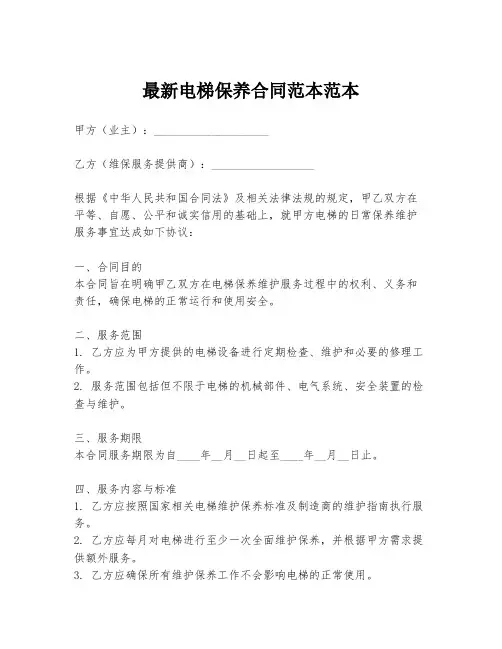 最新电梯保养合同范本范本

甲方（业主）：____________________

乙方（维保服务提供商）：__________________

根据《中华人民共和国合同法》及相关法律法规的规定，甲乙双方在平等、自愿、公平和诚实信用的基础上，就甲方电梯的日常保养维护服务事宜达成如下协议：

一、合同目的
本合同旨在明确甲乙双方在电梯保养维护服务过程中的权利、义务和责任，确保电梯的正常运行和使用安全。

二、服务范围
1. 乙方应为甲方提供的电梯设备进行定期检查、维护和必要的修理工作。
2. 服务范围包括但不限于电梯的机械部件、电气系统、安全装置的检查与维护。

三、服务期限
本合同服务期限为自____年__月__日起至____年__月__日止。

四、服务内容与标准
1. 乙方应按照国家相关电梯维护保养标准及制造商的维护指南执行服务。
2. 乙方应每月对电梯进行至少一次全面维护保养，并根据甲方需求提供额外服务。
3. 乙方应确保所有维护保养工作不会影响电梯的正常使用。